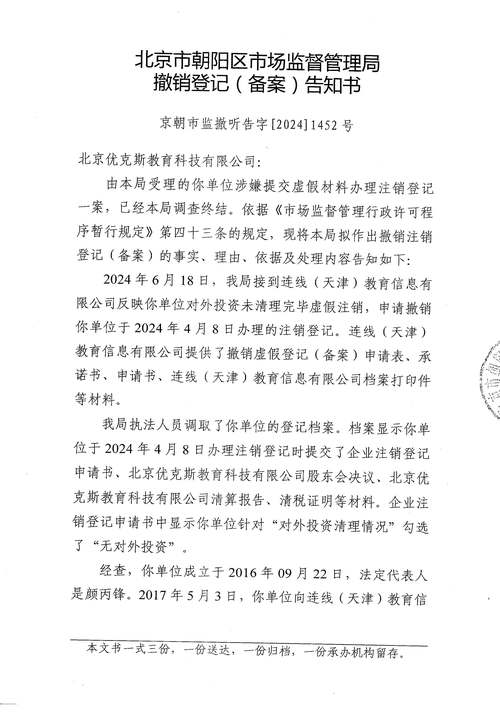 北京市朝阳区市场监督管理局
撤销登记（备案）告知书

京朝市监撤听告字[2024]1452号

北京优克斯教育科技有限公司:

由本局受理的你单位涉嫌提交虚假材料办理注销登记一案，已经本局调查终结。依据《市场监督管理行政许可程序暂行规定》第四十三条的规定，现将本局拟作出撤销注销登记（备案）的事实、理由、依据及处理内容告知如下:

2024年6月18日，我局接到连线（天津）教育信息有限公司反映你单位对外投资未清理完毕虚假注销，申请撤销你单位于2024年4月8日办理的注销登记。连线（天津）教育信息有限公司提供了撤销虚假登记（备案）申请表、承诺书、申请书、连线（天津）教育信息有限公司档案打印件等材料。

我局执法人员调取了你单位的登记档案。档案显示你单位于2024年4月8日办理注销登记时提交了企业注销登记申请书、北京优克斯教育科技有限公司股东会决议、北京优克斯教育科技有限公司清算报告、清税证明等材料。企业注销登记申请书中显示你单位针对“对外投资清理情况”勾选了“无对外投资”。

经查，你单位成立于2016年09月22日，法定代表人是颜丙锋。2017年5月3日，你单位向连线（天津）教育信

本文书一式三份，一份送达，一份归档，一份承办机构留存。